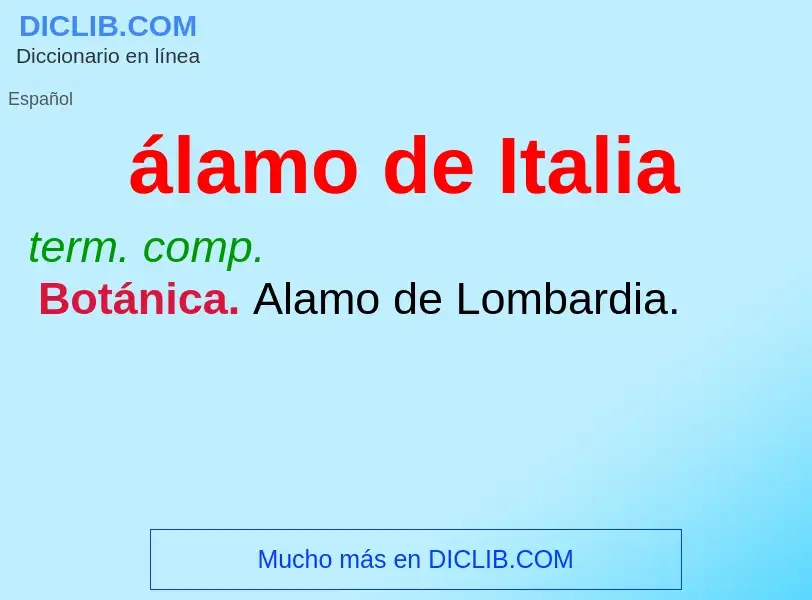 DICLIB.COM
Diccionario en línea

Español

álamo de Italia

term. comp.
Botánica. Alamo de Lombardia.

Mucho más en DICLIB.COM